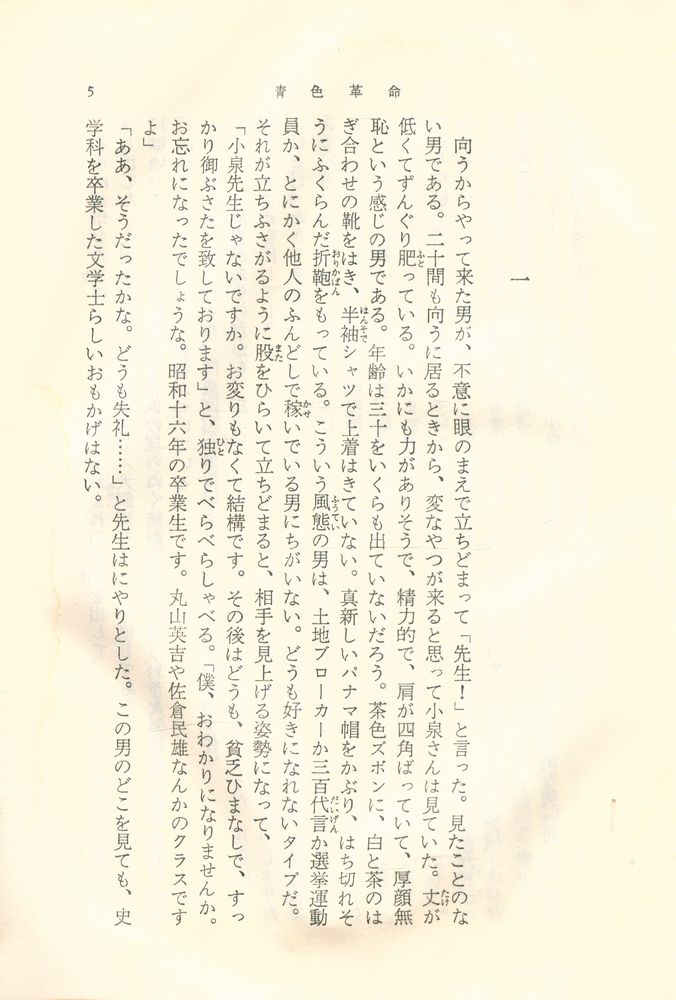 5　　　　青色革命

一

向うからやって来た男が、不意に眼のまえで立ちどまって「先生！」と言った。見たことのない男である。二十間も向うに居るときから、変なやつが来ると思って小泉さんは見ていた。丈が低くてずんぐり肥っている。いかにも力がありそうで、精力的で、肩が四角ばっていて、厚顔無恥という感じの男である。年齢は三十をいくらも出ていないだろう。茶色ズボンに、白と茶のはぎ合わせの靴をはき、半袖シャツで上着はきていない。真新しいパナマ帽をかぶり、はち切れそうにふくらんだ折鞄をもっている。こういう風態の男は、土地ブローカーか三百代言か選挙運動員か、とにかく他人のふんどしで稼いでいる男にちがいない。どうも好きになれないタイプだ。それが立ちふさがるように股をひらいて立ちどまると、相手を見上げる姿勢になって、

「小泉先生じゃないですか。お変りもなくて結構です。その後はどうも、貧乏ひまなしで、すっかり御ぶさたを致しております」と、独りでべらべらしゃべる。「僕、おわかりになりませんか。お忘れになったでしょうな。昭和十六年の卒業生です。丸山英吉や佐倉民雄なんかのクラスですよ」

「ああ、そうだったかな。どうも失礼……」と先生はにやりとした。この男のどこを見ても、史学科を卒業した文学士らしいおもかげはない。